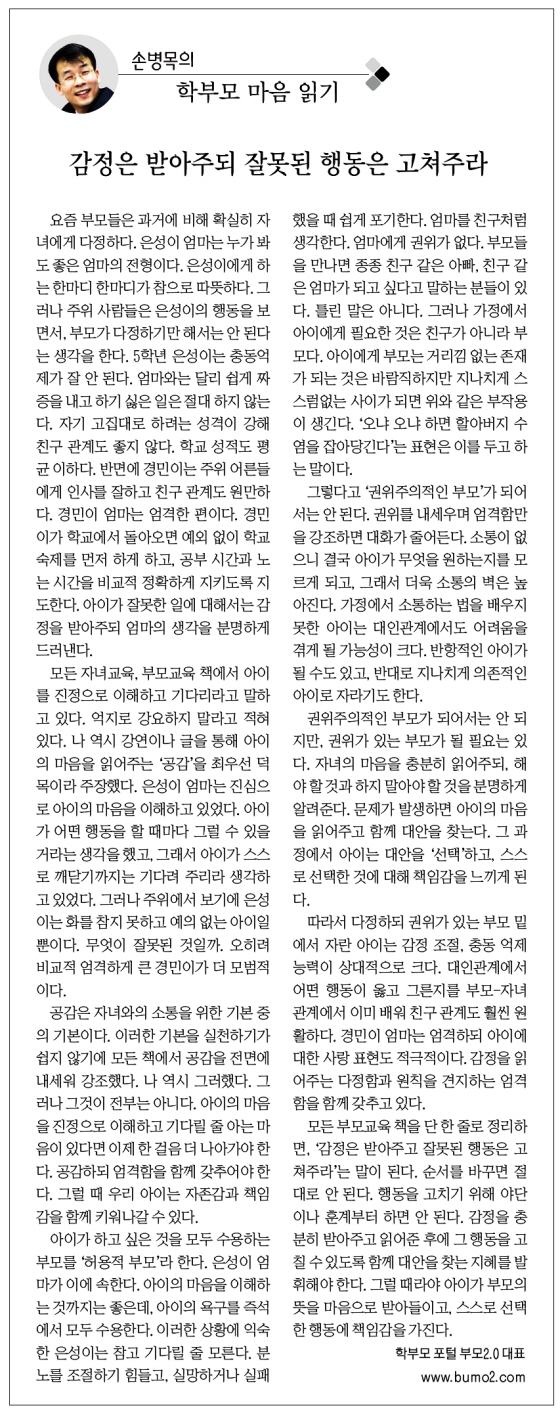 손병목의
학부모 마음 읽기

감정은 받아주되 잘못된 행동은 고쳐주라

요즘 부모들은 과거에 비해 확실히 자녀에게 다정하다. 은성이 엄마는 누가 봐도 좋은 엄마의 전형이다. 은성이에게 하는 한마디 한마디가 참으로 따뜻하다. 그러나 주위 사람들은 은성이의 행동을 보면서, 부모가 다정하기만 해서는 안 된다는 생각을 한다. 5학년 은성이는 충동억제가 잘 안 된다. 엄마와는 달리 쉽게 짜증을 내고 하기 싫은 일은 절대 하지 않는다. 자기 고집대로 하려는 성격이 강해 친구 관계도 좋지 않다. 학교 성적도 평균 이하다. 반면에 경민이는 주위 어른들에게 인사를 잘하고 친구 관계도 원만하다. 경민이 엄마는 엄격한 편이다. 경민이가 학교에서 돌아오면 예외 없이 학교 숙제를 먼저 하게 하고, 공부 시간과 노는 시간을 비교적 정확하게 지키도록 지도한다. 아이가 잘못한 일에 대해서는 감정을 받아주되 엄마의 생각을 분명하게 드러낸다.

모든 자녀교육, 부모교육 책에서 아이를 진정으로 이해하고 기다리라고 말하고 있다. 억지로 강요하지 말라고 적혀 있다. 나 역시 강연이나 글을 통해 아이의 마음을 읽어주는 '공감'을 최우선 덕목이라 주장했다. 은성이 엄마는 진심으로 아이의 마음을 이해하고 있었다. 아이가 어떤 행동을 할 때마다 그럴 수 있을 거라는 생각을 했고, 그래서 아이가 스스로 깨닫기까지는 기다려 주리라 생각하고 있었다. 그러나 주위에서 보기에 은성이는 화를 참지 못하고 예의 없는 아이일 뿐이다. 무엇이 잘못된 것일까. 오히려 비교적 엄격하게 큰 경민이가 더 모범적이다.

공감은 자녀와의 소통을 위한 기본 중의 기본이다. 이러한 기본을 실천하기가 쉽지 않기에 모든 책에서 공감을 전면에 내세워 강조했다. 나 역시 그러했다. 그러나 그것이 전부는 아니다. 아이의 마음을 진정으로 이해하고 기다릴 줄 아는 마음이 있다면 이제 한 걸음 더 나아가야 한다. 공감하되 엄격함을 함께 갖추어야 한다. 그럴 때 우리 아이는 자존감과 책임감을 함께 키워나갈 수 있다.

아이가 하고 싶은 것을 모두 수용하는 부모를 '허용적 부모'라 한다. 은성이 엄마가 이에 속한다. 아이의 마음을 이해하는 것까지는 좋은데, 아이의 욕구를 즉석에서 모두 수용한다. 이러한 상황에 익숙한 은성이는 참고 기다릴 줄 모른다. 분노를 조절하기 힘들고, 실망하거나 실패했을 때 쉽게 포기한다. 엄마를 친구처럼 생각한다. 엄마에게 권위가 없다. 부모들을 만나면 종종 친구 같은 아빠, 친구 같은 엄마가 되고 싶다고 말하는 분들이 있다. 틀린 말은 아니다. 그러나 가정에서 아이에게 필요한 것은 친구가 아니라 부모다. 아이에게 부모는 거리낌 없는 존재가 되는 것은 바람직하지만 지나치게 스스럼없는 사이가 되면 위와 같은 부작용이 생긴다. '오냐 오냐 하면 할아버지 수염을 잡아당긴다'는 표현은 이를 두고 하는 말이다.

그렇다고 '권위주의적인 부모'가 되어서는 안 된다. 권위를 내세우며 엄격함만을 강조하면 대화가 줄어든다. 소통이 없으니 결국 아이가 무엇을 원하는지를 모르게 되고, 그래서 더욱 소통의 벽은 높아진다. 가정에서 소통하는 법을 배우지 못한 아이는 대인관계에서도 어려움을 겪게 될 가능성이 크다. 반항적인 아이가 될 수도 있고, 반대로 지나치게 의존적인 아이로 자라기도 한다.

권위주의적인 부모가 되어서는 안 되지만, 권위가 있는 부모가 될 필요는 있다. 자녀의 마음을 충분히 읽어주되, 해야 할 것과 하지 말아야 할 것을 분명하게 알려준다. 문제가 발생하면 아이의 마음을 읽어주고 함께 대안을 찾는다. 그 과정에서 아이는 대안을 '선택'하고, 스스로 선택한 것에 대해 책임감을 느끼게 된다.

따라서 다정하되 권위가 있는 부모 밑에서 자란 아이는 감정 조절, 충동 억제 능력이 상대적으로 크다. 대인관계에서 어떤 행동이 옳고 그른지를 부모-자녀 관계에서 이미 배워 친구 관계도 훨씬 원활하다. 경민이 엄마는 엄격하되 아이에 대한 사랑 표현도 적극적이다. 감정을 읽어주는 다정함과 원칙을 견지하는 엄격함을 함께 갖추고 있다.

모든 부모교육 책을 단 한 줄로 정리하면, '감정은 받아주고 잘못된 행동은 고쳐주라'는 말이 된다. 순서를 바꾸면 절대로 안 된다. 행동을 고치기 위해 야단이나 훈계부터 하면 안 된다. 감정을 충분히 받아주고 읽어준 후에 그 행동을 고칠 수 있도록 함께 대안을 찾는 지혜를 발휘해야 한다. 그럴 때라야 아이가 부모의 뜻을 마음으로 받아들이고, 스스로 선택한 행동에 책임감을 가진다.

학부모 포털 부모2.0 대표
www.bumo2.com